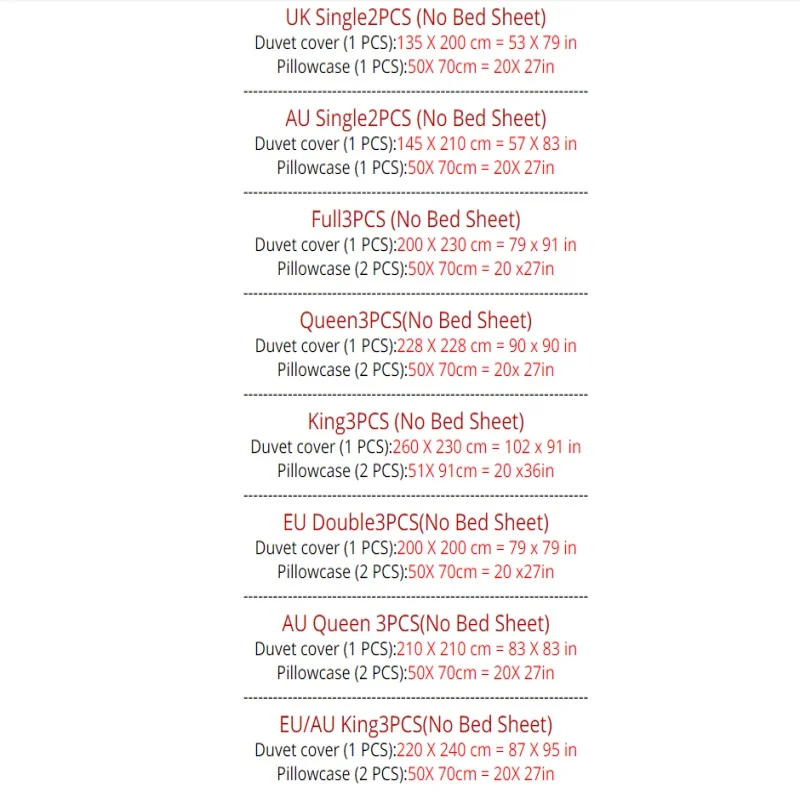 UK Single2PCS (No Bed Sheet)
Duvet cover (1 PCS):135 X 200 cm = 53 X 79 in
Pillowcase (1 PCS):50X 70cm = 20X 27in

AU Single2PCS (No Bed Sheet)
Duvet cover (1 PCS):145 X 210 cm = 57 X 83 in
Pillowcase (1 PCS):50X 70cm = 20X 27in

Full3PCS (No Bed Sheet)
Duvet cover (1 PCS):200 X 230 cm = 79 x 91 in
Pillowcase (2 PCS):50X 70cm = 20 x27in

Queen3PCS(No Bed Sheet)
Duvet cover (1 PCS):228 X 228 cm = 90 x 90 in
Pillowcase (2 PCS):50X 70cm = 20x 27in

King3PCS (No Bed Sheet)
Duvet cover (1 PCS):260 X 230 cm = 102 x 91 in
Pillowcase (2 PCS):51X 91cm = 20 x36in

EU Double3PCS(No Bed Sheet)
Duvet cover (1 PCS):200 X 200 cm = 79 x 79 in
Pillowcase (2 PCS):50X 70cm = 20 x27in

AU Queen 3PCS(No Bed Sheet)
Duvet cover (1 PCS):210 X 210 cm = 83 X 83 in
Pillowcase (2 PCS):50X 70cm = 20X 27in

EU/AU King3PCS(No Bed Sheet)
Duvet cover (1 PCS):220 X 240 cm = 87 X 95 in
Pillowcase (2 PCS):50X 70cm = 20X 27in